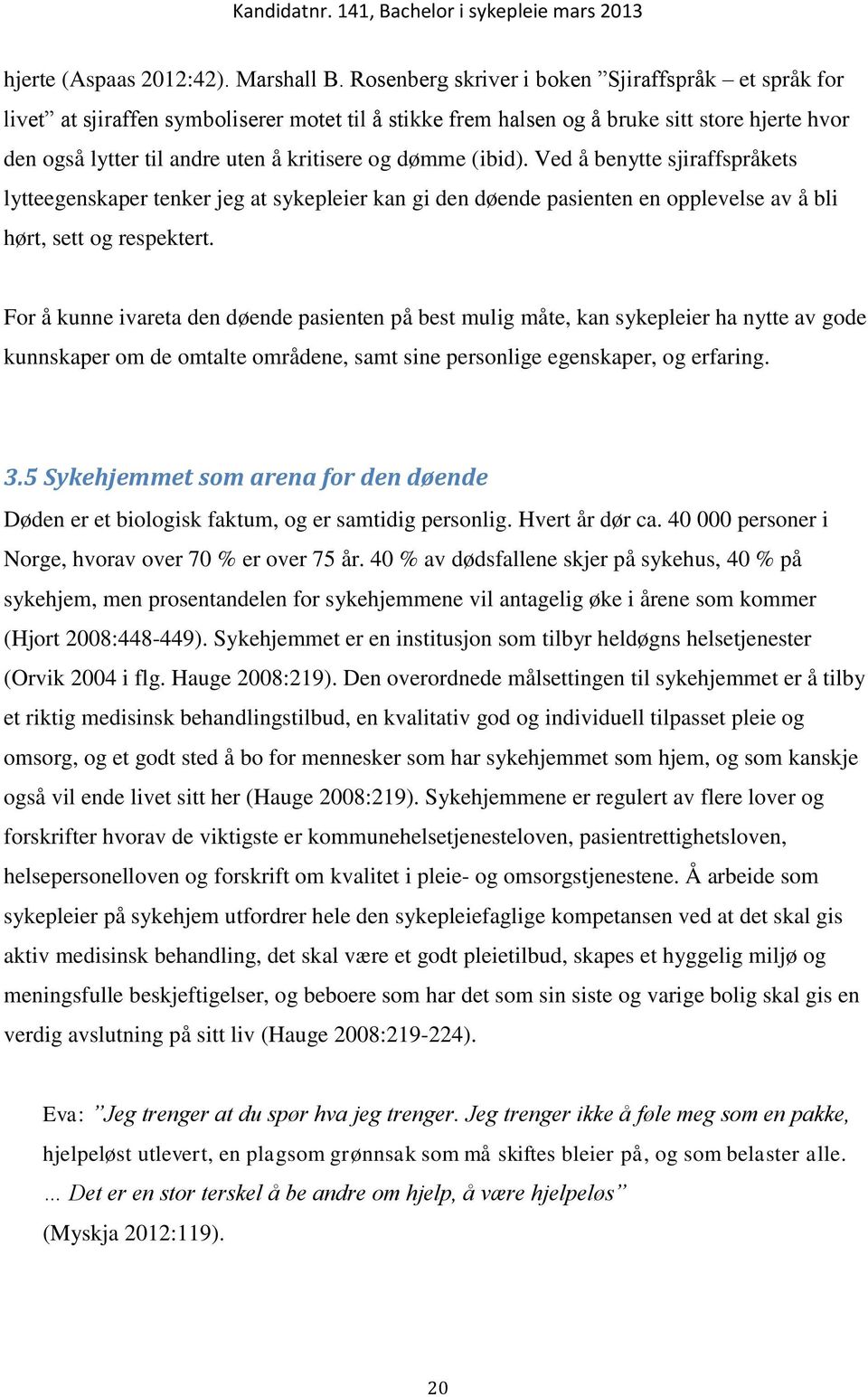 Kandidatnr. 141, Bachelor i sykepleie mars 2013

hjerte (Aspaas 2012:42). Marshall B. Rosenberg skriver i boken ”Sjiraffspråk – et språk for livet” at sjiraffen symboliserer motet til å stikke frem halsen og å bruke sitt store hjerte hvor den også lytter til andre uten å kritisere og dømme (ibid). Ved å benytte sjiraffspråkets lytteegenskaper tenker jeg at sykepleier kan gi den døende pasienten en opplevelse av å bli hørt, sett og respektert.

For å kunne ivareta den døende pasienten på best mulig måte, kan sykepleier ha nytte av gode kunnskaper om de omtalte områdene, samt sine personlige egenskaper, og erfaring.

3.5 Sykehjemmet som arena for den døende

Døden er et biologisk faktum, og er samtidig personlig. Hvert år dør ca. 40 000 personer i Norge, hvorav over 70 % er over 75 år. 40 % av dødsfallene skjer på sykehus, 40 % på sykehjem, men prosentandelen for sykehjemmene vil antagelig øke i årene som kommer (Hjort 2008:448-449). Sykehjemmet er en institusjon som tilbyr heldøgns helsetjenester (Orvik 2004 i flg. Hauge 2008:219). Den overordnede målsettingen til sykehjemmet er å tilby et riktig medisinsk behandlingstilbud, en kvalitativ god og individuell tilpasset pleie og omsorg, og et godt sted å bo for mennesker som har sykehjemmet som hjem, og som kanskje også vil ende livet sitt her (Hauge 2008:219). Sykehjemmene er regulert av flere lover og forskrifter hvorav de viktigste er kommunehelsetjenesteloven, pasientrettighetsloven, helsepersonelloven og forskrift om kvalitet i pleie- og omsorgstjenestene. Å arbeide som sykepleier på sykehjem utfordrer hele den sykepleiefaglige kompetansen ved at det skal gis aktiv medisinsk behandling, det skal være et godt pleietilbud, skapes et hyggelig miljø og meningsfulle beskjeftigelser, og beboere som har det som sin siste og varige bolig skal gis en verdig avslutning på sitt liv (Hauge 2008:219-224).

Eva: ”Jeg trenger at du spør hva jeg trenger. Jeg trenger ikke å føle meg som en pakke, hjelpeløst utlevert, en plagsom grønnsak som må skiftes bleier på, og som belaster alle. … Det er en stor terskel å be andre om hjelp, å være hjelpeløs” (Myskja 2012:119).

20